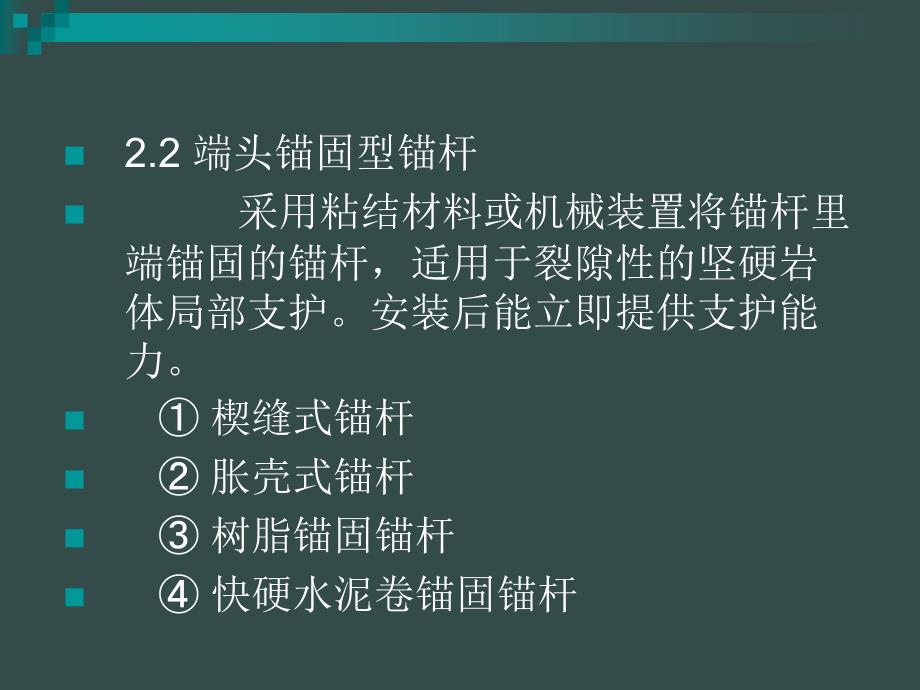 2.2 端头锚固型锚杆

采用粘结材料或机械装置将锚杆里端锚固的锚杆，适用于裂隙性的坚硬岩体局部支护。安装后能立即提供支护能力。

① 楔缝式锚杆

② 胀壳式锚杆

③ 树脂锚固锚杆

④ 快硬水泥卷锚固锚杆